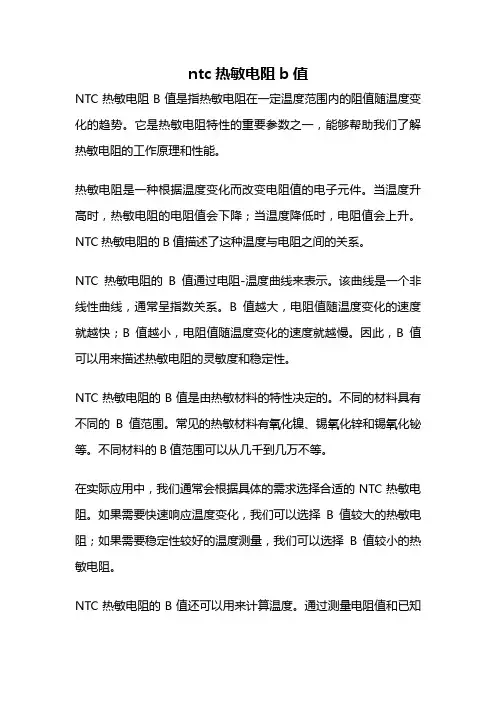 ntc 热敏电阻 b 值

NTC 热敏电阻 B 值是指热敏电阻在一定温度范围内的阻值随温度变化的趋势。它是热敏电阻特性的重要参数之一，能够帮助我们了解热敏电阻的工作原理和性能。

热敏电阻是一种根据温度变化而改变电阻值的电子元件。当温度升高时，热敏电阻的电阻值会下降；当温度降低时，电阻值会上升。NTC 热敏电阻的 B 值描述了这种温度与电阻之间的关系。

NTC 热敏电阻的 B 值通过电阻-温度曲线来表示。该曲线是一个非线性曲线，通常呈指数关系。B 值越大，电阻值随温度变化的速度就越快；B 值越小，电阻值随温度变化的速度就越慢。因此，B 值可以用来描述热敏电阻的灵敏度和稳定性。

NTC 热敏电阻的 B 值是由热敏材料的特性决定的。不同的材料具有不同的 B 值范围。常见的热敏材料有氧化镍、锡氧化锌和锡氧化铋等。不同材料的 B 值范围可以从几千到几万不等。

在实际应用中，我们通常会根据具体的需求选择合适的 NTC 热敏电阻。如果需要快速响应温度变化，我们可以选择 B 值较大的热敏电阻；如果需要稳定性较好的温度测量，我们可以选择 B 值较小的热敏电阻。

NTC 热敏电阻的 B 值还可以用来计算温度。通过测量电阻值和已知